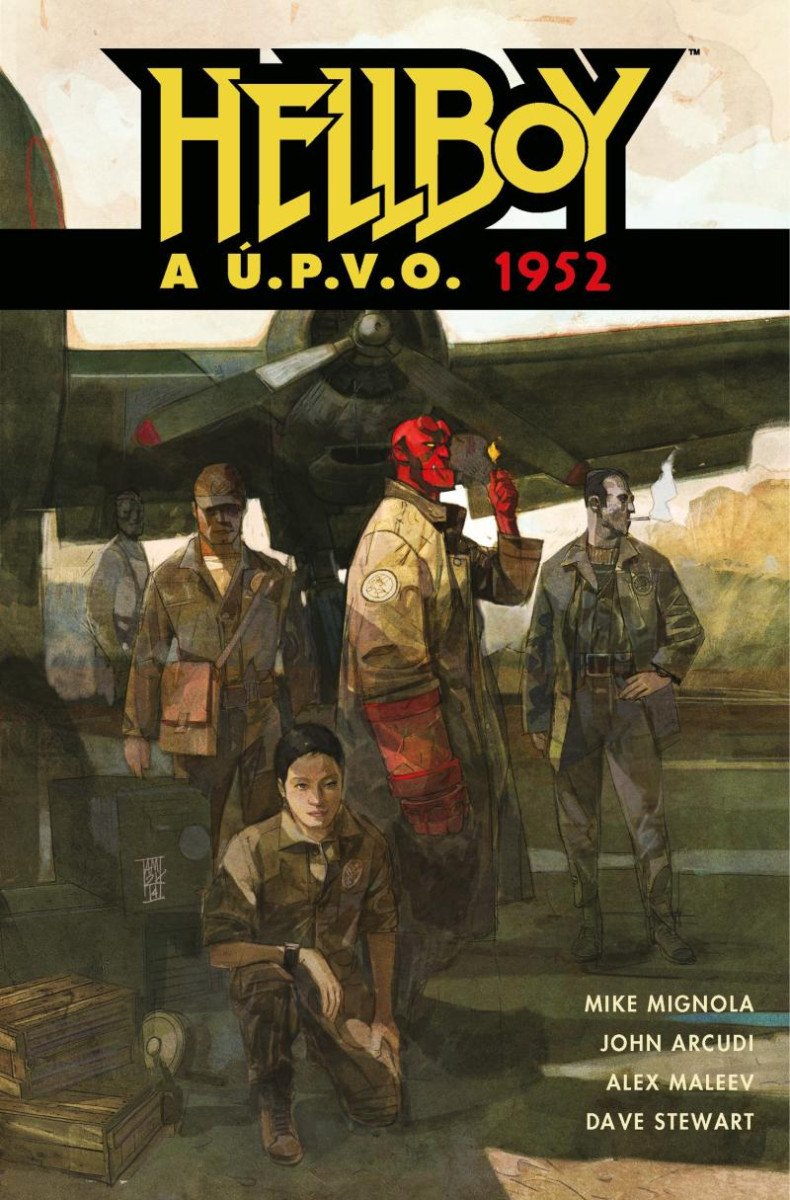 HELLBOY™
A Ú.P.V.O. 1952

MIKE MIGNOLA
JOHN ARCUDI
ALEX MALEEV
DAVE STEWART